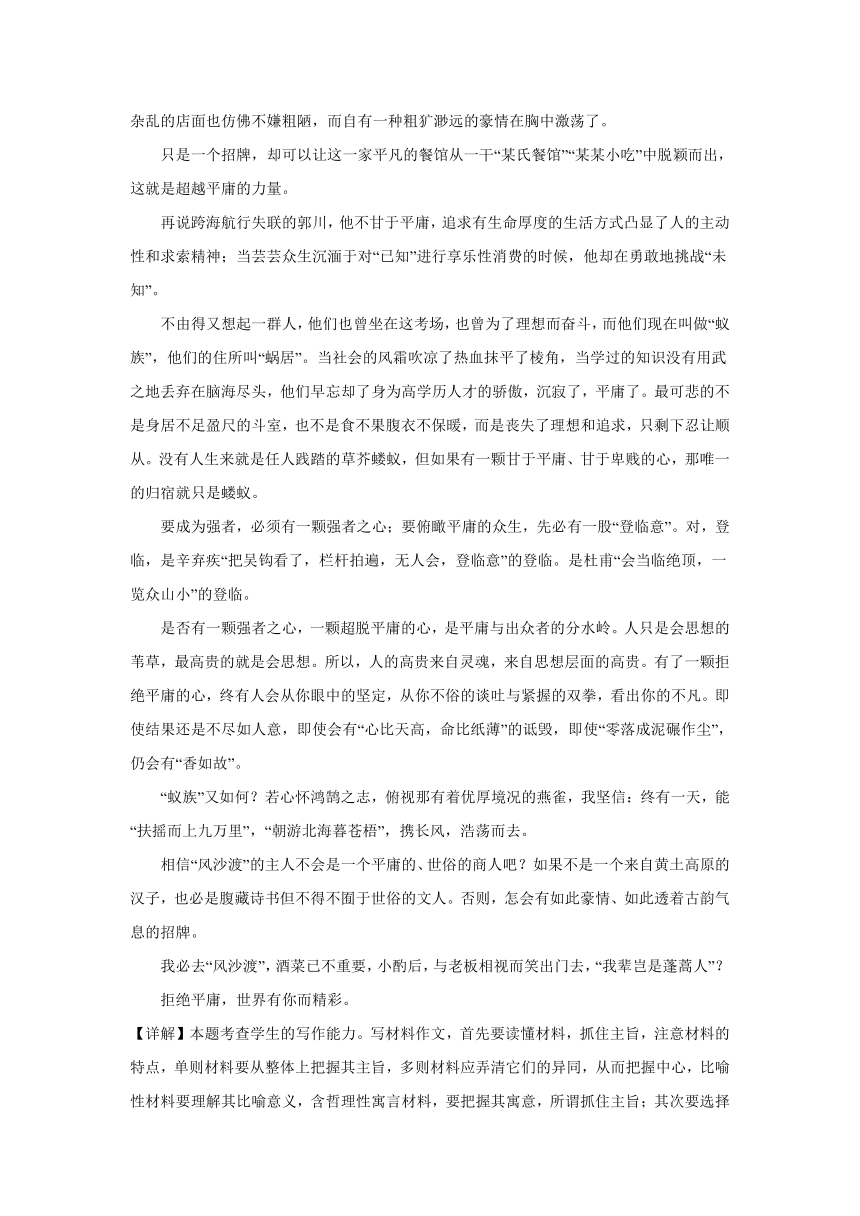 杂乱的店面也仿佛不嫌粗陋，而自有一种粗犷渺远的豪情在胸中激荡了。

只是一个招牌，却可以让这一家平凡的餐馆从一干“某氏餐馆”“某某小吃”中脱颖而出，这就是超越平庸的力量。

再说跨海航行失联的郭川，他不甘于平庸，追求有生命厚度的生活方式凸显了人的主动性和求索精神；当芸芸众生沉湎于对“已知”进行享乐性消费的时候，他却在勇敢地挑战“未知”。

不由得又想起一群人，他们也曾坐在这考场，也曾为了理想而奋斗，而他们现在叫做“蚁族”，他们的住所叫“蜗居”。当社会的风霜吹凉了热血抹平了棱角，当学过的知识没有用武之地丢弃在脑海尽头，他们早忘却了身为高学历人才的骄傲，沉寂了，平庸了。最可悲的不是身居不足盈尺的斗室，也不是食不果腹衣不保暖，而是丧失了理想和追求，只剩下忍让顺从。没有人生来就是任人践踏的草芥蝼蚁，但如果有一颗甘于平庸、甘于卑贱的心，那唯一的归宿就只是蝼蚁。

要成为强者，必须有一颗强者之心；要俯瞰平庸的众生，先必有一股“登临意”。对，登临，是辛弃疾“把吴钩看了，栏杆拍遍，无人会，登临意”的登临。是杜甫“会当临绝顶，一览众山小”的登临。

是否有一颗强者之心，一颗超脱平庸的心，是平庸与出众者的分水岭。人只是会思想的苇草，最高贵的就是会思想。所以，人的高贵来自灵魂，来自思想层面的高贵。有了一颗拒绝平庸的心，终有人会从你眼中的坚定，从你不俗的谈吐与紧握的双拳，看出你的不凡。即使结果还是不尽如人意，即使会有“心比天高，命比纸薄”的诋毁，即使“零落成泥碾作尘”，仍会有“香如故”。

“蚁族”又如何？若心怀鸿鹄之志，俯视那有着优厚境况的燕雀，我坚信：终有一天，能“扶摇而上九万里”，“朝游北海暮苍梧”，携长风，浩荡而去。

相信“风沙渡”的主人不会是一个平庸的、世俗的商人吧？如果不是一个来自黄土高原的汉子，也必是腹藏诗书但不得不囿于世俗的文人。否则，怎会有如此豪情、如此透着古韵气息的招牌。

我必去“风沙渡”，酒菜已不重要，小酌后，与老板相视而笑出门去，“我辈岂是蓬蒿人”？

拒绝平庸，世界有你而精彩。

【详解】本题考查学生的写作能力。写材料作文，首先要读懂材料，抓住主旨，注意材料的特点，单则材料要从整体上把握其主旨，多则材料应弄清它们的异同，从而把握中心，比喻性材料要理解其比喻意义，含哲理性寓言材料，要把握其寓意，所谓抓住主旨；其次要选择